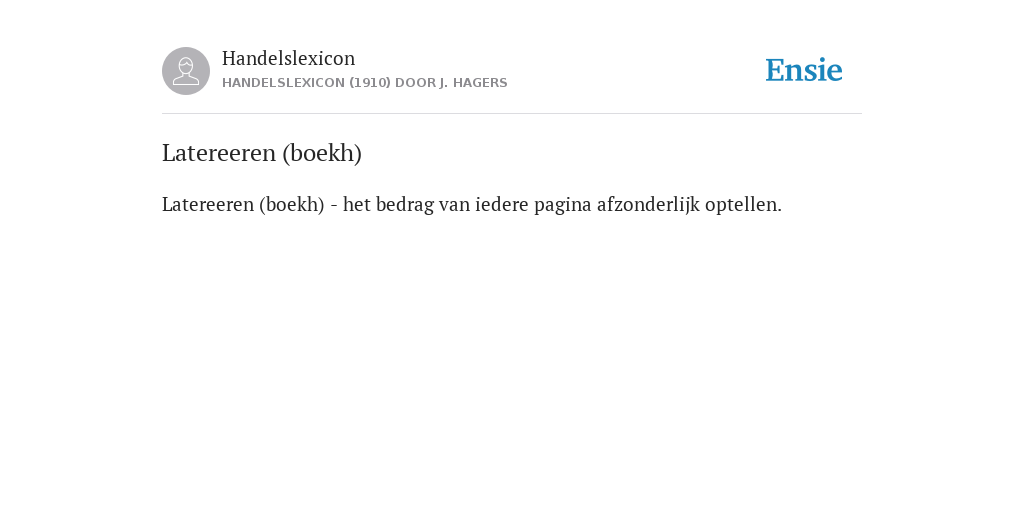 Handelslexicon
HANDELSLEXICON (1910) DOOR J. HAGERS

Ensie

Latereeren (boekh)

Latereeren (boekh) - het bedrag van iedere pagina afzonderlijk optellen.